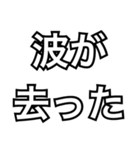 波が
去った